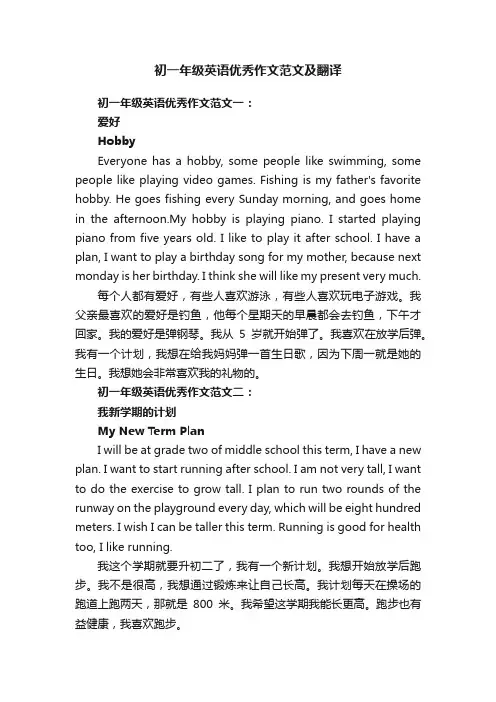 初一年级英语优秀作文范文及翻译

初一年级英语优秀作文范文一：

爱好

Hobby

Everyone has a hobby, some people like swimming, some people like playing video games. Fishing is my father's favorite hobby. He goes fishing every Sunday morning, and goes home in the afternoon.My hobby is playing piano. I started playing piano from five years old. I like to play it after school. I have a plan, I want to play a birthday song for my mother, because next monday is her birthday. I think she will like my present very much.

每个人都有爱好，有些人喜欢游泳，有些人喜欢玩电子游戏。我父亲最喜欢的爱好是钓鱼，他每个星期天的早晨都会去钓鱼，下午才回家。我的爱好是弹钢琴。我从 5 岁就开始弹了。我喜欢在放学后弹。我有一个计划，我想在给我妈妈弹一首生日歌，因为下周一就是她的生日。我想她会非常喜欢我的礼物的。

初一年级英语优秀作文范文二：

我新学期的计划

My New Term Plan

I will be at grade two of middle school this term, I have a new plan. I want to start running after school. I am not very tall, I want to do the exercise to grow tall. I plan to run two rounds of the runway on the playground every day, which will be eight hundred meters. I wish I can be taller this term. Running is good for health too, I like running.

我这个学期就要升初二了，我有一个新计划。我想开始放学后跑步。我不是很高，我想通过锻炼来让自己长高。我计划每天在操场的跑道上跑两天，那就是 800 米。我希望这学期我能长更高。跑步也有益健康，我喜欢跑步。